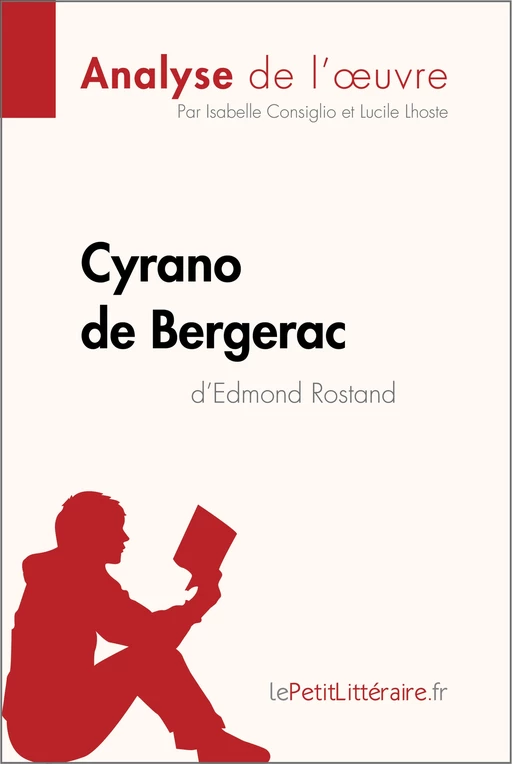 Analyse de l'œuvre
Par Isabelle Consiglio et Lucile Lhoste

Cyrano de Bergerac
d'Edmond Rostand

lePetitLittéraire.fr